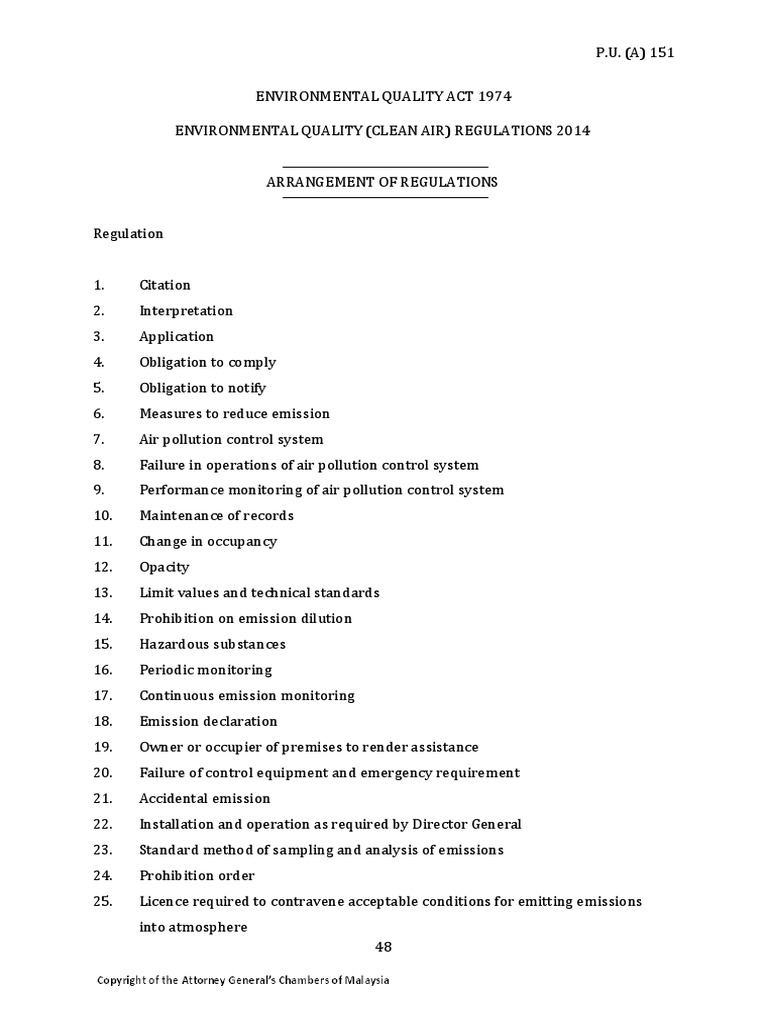 P.U. (A) 151

ENVIRONMENTAL QUALITY ACT 1974

ENVIRONMENTAL QUALITY (CLEAN AIR) REGULATIONS 2014

ARRANGEMENT OF REGULATIONS

Regulation

1. Citation
2. Interpretation
3. Application
4. Obligation to comply
5. Obligation to notify
6. Measures to reduce emission
7. Air pollution control system
8. Failure in operations of air pollution control system
9. Performance monitoring of air pollution control system
10. Maintenance of records
11. Change in occupancy
12. Opacity
13. Limit values and technical standards
14. Prohibition on emission dilution
15. Hazardous substances
16. Periodic monitoring
17. Continuous emission monitoring
18. Emission declaration
19. Owner or occupier of premises to render assistance
20. Failure of control equipment and emergency requirement
21. Accidental emission
22. Installation and operation as required by Director General
23. Standard method of sampling and analysis of emissions
24. Prohibition order
25. Licence required to contravene acceptable conditions for emitting emissions into atmosphere

48

Copyright of the Attorney General's Chambers of Malaysia